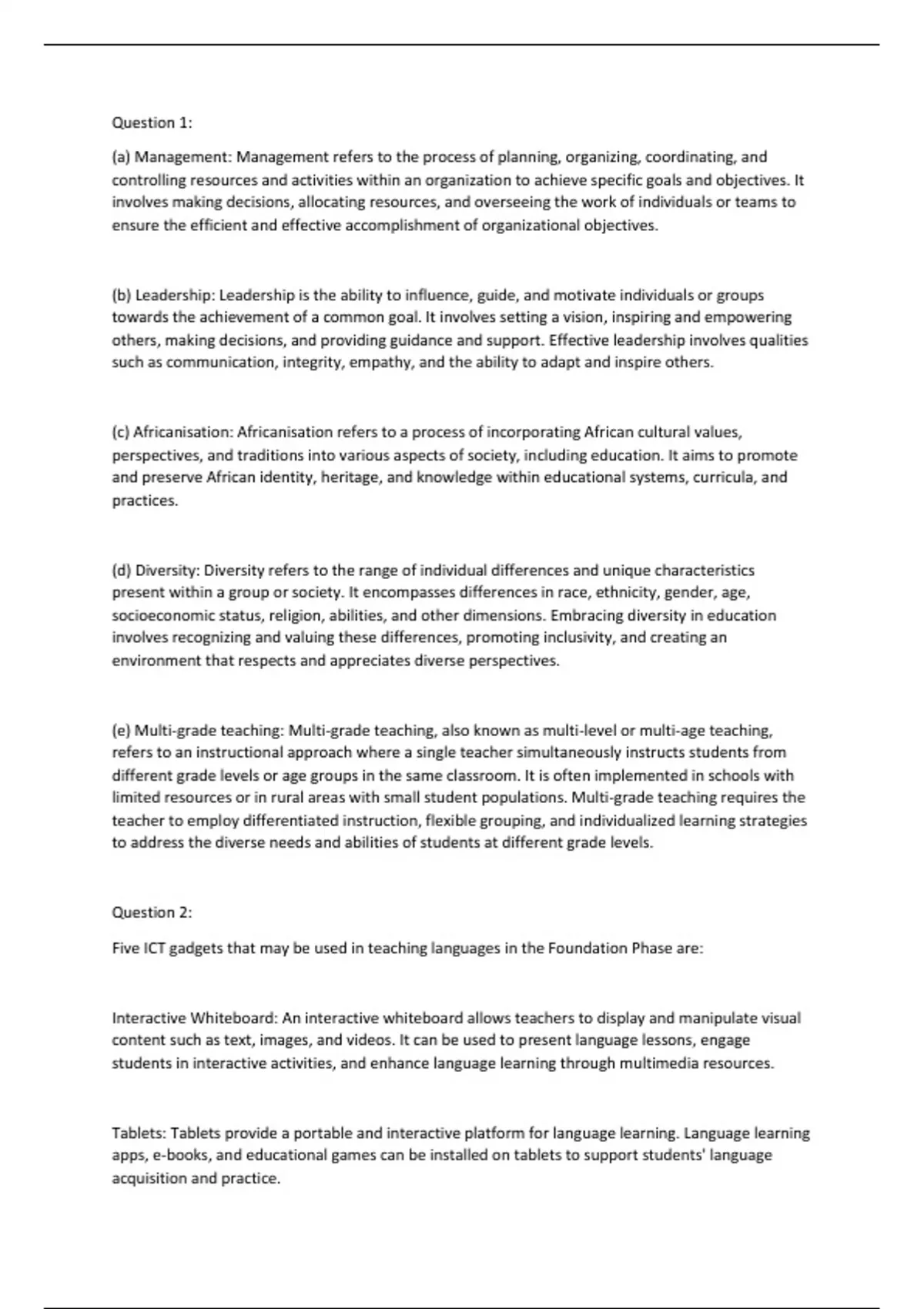 Question 1:

(a) Management: Management refers to the process of planning, organizing, coordinating, and controlling resources and activities within an organization to achieve specific goals and objectives. It involves making decisions, allocating resources, and overseeing the work of individuals or teams to ensure the efficient and effective accomplishment of organizational objectives.

(b) Leadership: Leadership is the ability to influence, guide, and motivate individuals or groups towards the achievement of a common goal. It involves setting a vision, inspiring and empowering others, making decisions, and providing guidance and support. Effective leadership involves qualities such as communication, integrity, empathy, and the ability to adapt and inspire others.

(c) Africanisation: Africanisation refers to a process of incorporating African cultural values, perspectives, and traditions into various aspects of society, including education. It aims to promote and preserve African identity, heritage, and knowledge within educational systems, curricula, and practices.

(d) Diversity: Diversity refers to the range of individual differences and unique characteristics present within a group or society. It encompasses differences in race, ethnicity, gender, age, socioeconomic status, religion, abilities, and other dimensions. Embracing diversity in education involves recognizing and valuing these differences, promoting inclusivity, and creating an environment that respects and appreciates diverse perspectives.

(e) Multi-grade teaching: Multi-grade teaching, also known as multi-level or multi-age teaching, refers to an instructional approach where a single teacher simultaneously instructs students from different grade levels or age groups in the same classroom. It is often implemented in schools with limited resources or in rural areas with small student populations. Multi-grade teaching requires the teacher to employ differentiated instruction, flexible grouping, and individualized learning strategies to address the diverse needs and abilities of students at different grade levels.

Question 2:

Five ICT gadgets that may be used in teaching languages in the Foundation Phase are:

Interactive Whiteboard: An interactive whiteboard allows teachers to display and manipulate visual content such as text, images, and videos. It can be used to present language lessons, engage students in interactive activities, and enhance language learning through multimedia resources.

Tablets: Tablets provide a portable and interactive platform for language learning. Language learning apps, e-books, and educational games can be installed on tablets to support students' language acquisition and practice.